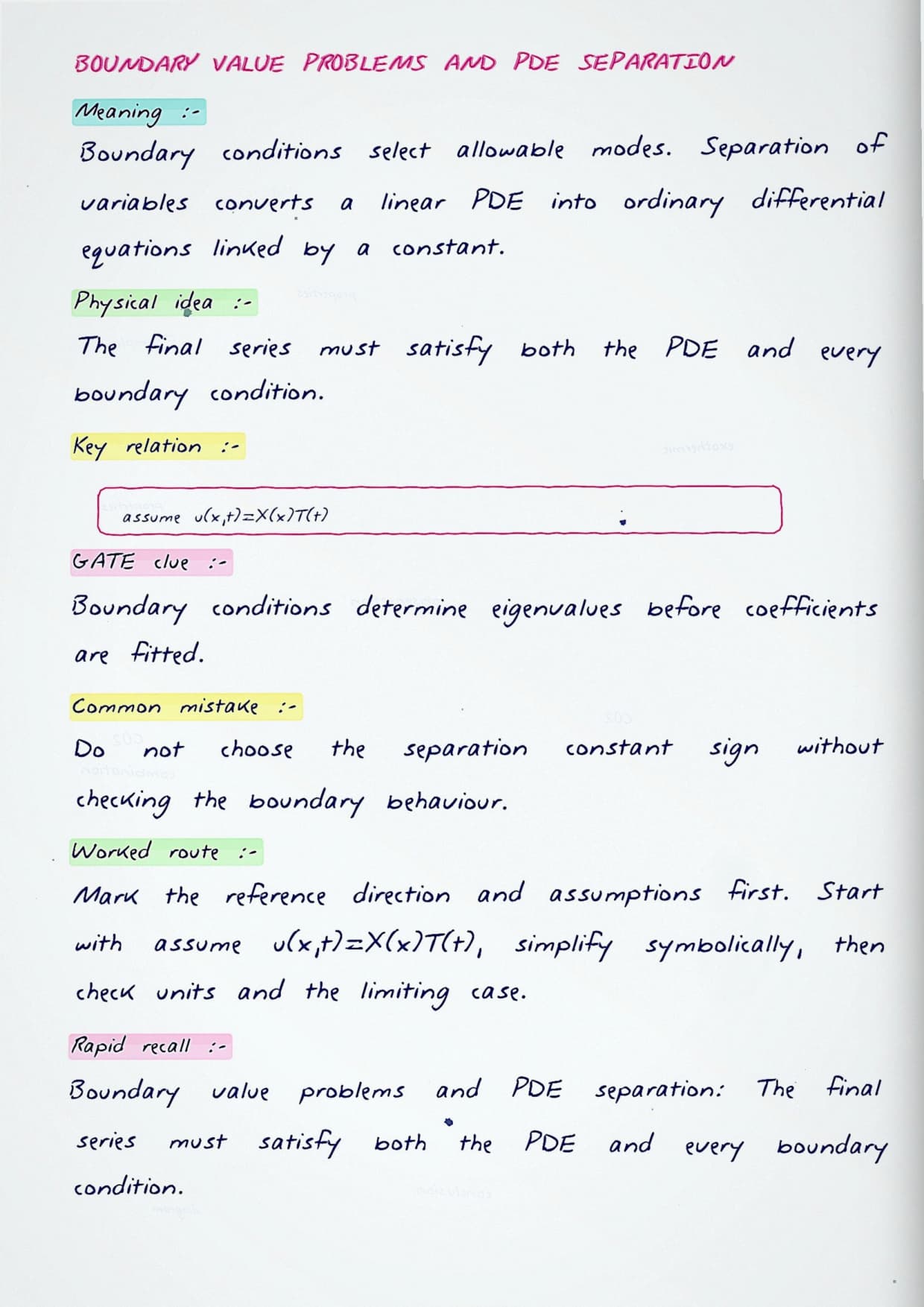 BOUNDARY VALUE PROBLEMS AND PDE SEPARATION

Meaning :-

Boundary conditions select allowable modes. Separation of variables converts a linear PDE into ordinary differential equations linked by a constant.

Physical idea :-

The final series must satisfy both the PDE and every boundary condition.

Key relation :-

assume $u(x,t)=X(x)T(t)$

GATE clue :-

Boundary conditions determine eigenvalues before coefficients are fitted.

Common mistake :-

Do not choose the separation constant sign without checking the boundary behaviour.

Worked route :-

Mark the reference direction and assumptions first. Start with assume $u(x,t)=X(x)T(t)$, simplify symbolically, then check units and the limiting case.

Rapid recall :-

Boundary value problems and PDE separation: The final series must satisfy both the PDE and every boundary condition.